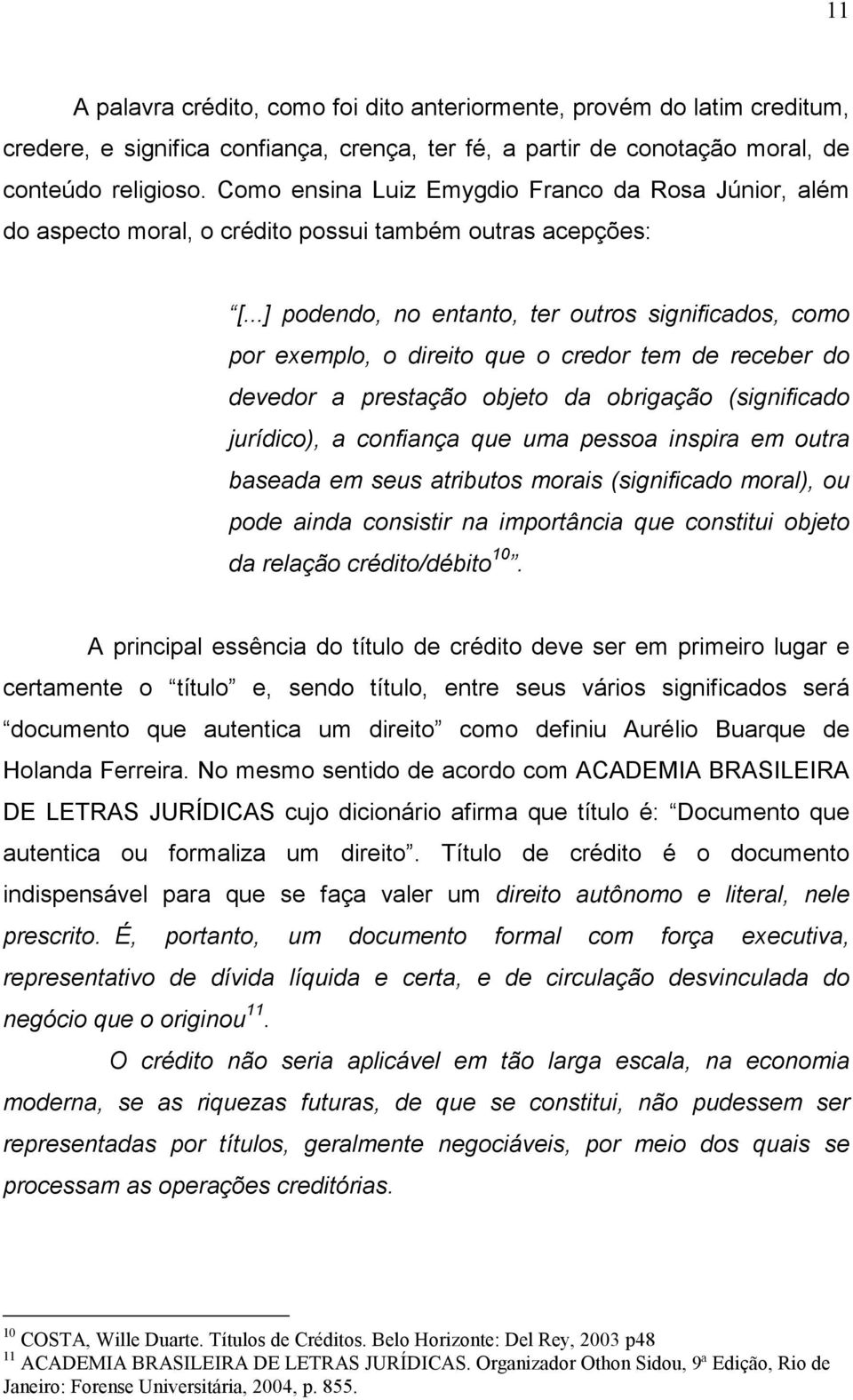 11

A palavra crédito, como foi dito anteriormente, provém do latim creditum, credere, e significa confiança, crença, ter fé, a partir de conotação moral, de conteúdo religioso. Como ensina Luiz Emygdio Franco da Rosa Júnior, além do aspecto moral, o crédito possui também outras acepções:

“[...] podendo, no entanto, ter outros significados, como por exemplo, o direito que o credor tem de receber do devedor a prestação objeto da obrigação (significado jurídico), a confiança que uma pessoa inspira em outra baseada em seus atributos morais (significado moral), ou pode ainda consistir na importância que constitui objeto da relação crédito/débito$^{10}$”.

A principal essência do título de crédito deve ser em primeiro lugar e certamente o “título” e, sendo título, entre seus vários significados será “documento que autentica um direito” como definiu Aurélio Buarque de Holanda Ferreira. No mesmo sentido de acordo com ACADEMIA BRASILEIRA DE LETRAS JURÍDICAS cujo dicionário afirma que título é: “Documento que autentica ou formaliza um direito”. Título de crédito é o documento indispensável para que se faça valer um direito autônomo e literal, nele prescrito. É, portanto, um documento formal com força executiva, representativo de dívida líquida e certa, e de circulação desvinculada do negócio que o originou$^{11}$.

O crédito não seria aplicável em tão larga escala, na economia moderna, se as riquezas futuras, de que se constitui, não pudessem ser representadas por títulos, geralmente negociáveis, por meio dos quais se processam as operações creditórias.

$^{10}$ COSTA, Wille Duarte. Títulos de Créditos. Belo Horizonte: Del Rey, 2003 p48
$^{11}$ ACADEMIA BRASILEIRA DE LETRAS JURÍDICAS. Organizador Othon Sidou, 9ª Edição, Rio de Janeiro: Forense Universitária, 2004, p. 855.